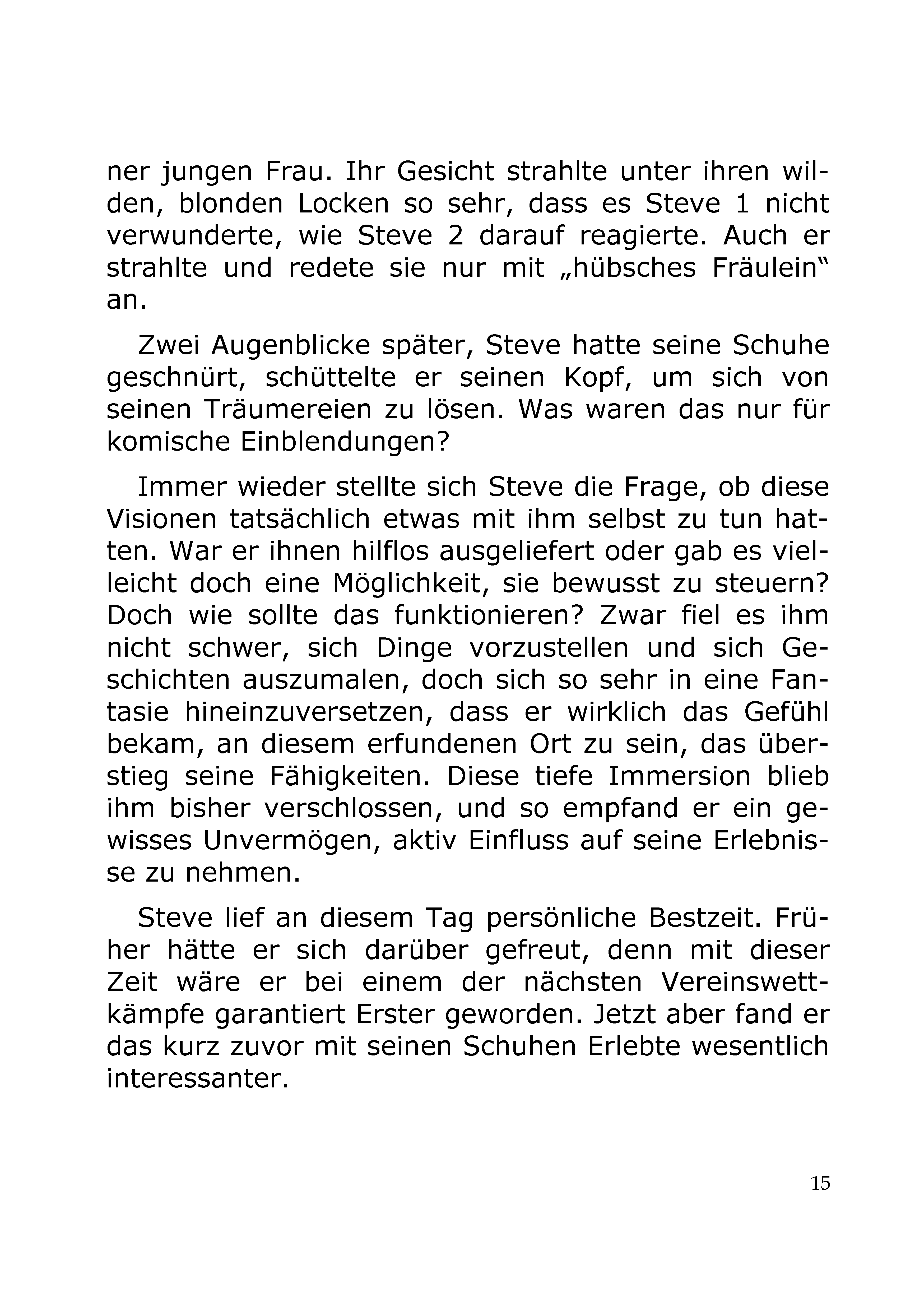 ner jungen Frau. Ihr Gesicht strahlte unter ihren wilden, blonden Locken so sehr, dass es Steve 1 nicht verwunderte, wie Steve 2 darauf reagierte. Auch er strahlte und redete sie nur mit „hübsches Fräulein“ an.

Zwei Augenblicke später, Steve hatte seine Schuhe geschnürt, schüttelte er seinen Kopf, um sich von seinen Träumereien zu lösen. Was waren das nur für komische Einblendungen?

Immer wieder stellte sich Steve die Frage, ob diese Visionen tatsächlich etwas mit ihm selbst zu tun hatten. War er ihnen hilflos ausgeliefert oder gab es vielleicht doch eine Möglichkeit, sie bewusst zu steuern? Doch wie sollte das funktionieren? Zwar fiel es ihm nicht schwer, sich Dinge vorzustellen und sich Geschichten auszumalen, doch sich so sehr in eine Fantasie hineinzuversetzen, dass er wirklich das Gefühl bekam, an diesem erfundenen Ort zu sein, das überstieg seine Fähigkeiten. Diese tiefe Immersion blieb ihm bisher verschlossen, und so empfand er ein gewisses Unvermögen, aktiv Einfluss auf seine Erlebnisse zu nehmen.

Steve lief an diesem Tag persönliche Bestzeit. Früher hätte er sich darüber gefreut, denn mit dieser Zeit wäre er bei einem der nächsten Vereinswettkämpfe garantiert Erster geworden. Jetzt aber fand er das kurz zuvor mit seinen Schuhen Erlebte wesentlich interessanter.

15